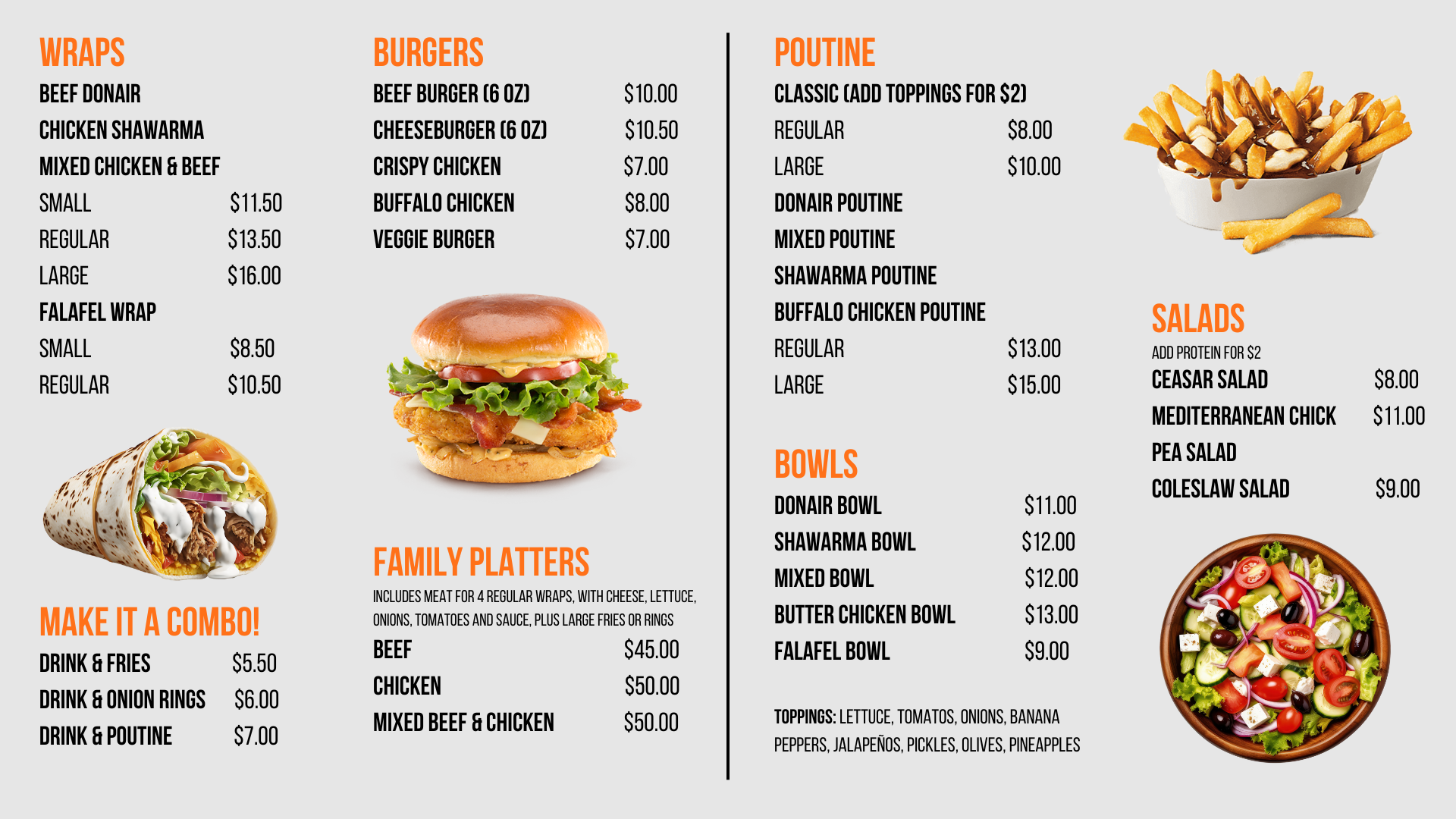 WRAPS
BEEF DONAIR
CHICKEN SHAWARMA
MIXED CHICKEN & BEEF
SMALL $11.50
REGULAR $13.50
LARGE $16.00
FALAFEL WRAP
SMALL $8.50
REGULAR $10.50

MAKE IT A COMBO!
DRINK & FRIES $5.50
DRINK & ONION RINGS $6.00
DRINK & POUTINE $7.00

BURGERS
BEEF BURGER (6 OZ) $10.00
CHEESEBURGER (6 OZ) $10.50
CRISPY CHICKEN $7.00
BUFFALO CHICKEN $8.00
VEGGIE BURGER $7.00

FAMILY PLATTERS
INCLUDES MEAT FOR 4 REGULAR WRAPS, WITH CHEESE, LETTUCE, ONIONS, TOMATOES AND SAUCE, PLUS LARGE FRIES OR RINGS
BEEF $45.00
CHICKEN $50.00
MIXED BEEF & CHICKEN $50.00

POUTINE
CLASSIC (ADD TOPPINGS FOR $2)
REGULAR $8.00
LARGE $10.00
DONAIR POUTINE
MIXED POUTINE
SHAWARMA POUTINE
BUFFALO CHICKEN POUTINE
REGULAR $13.00
LARGE $15.00

BOWLS
DONAIR BOWL $11.00
SHAWARMA BOWL $12.00
MIXED BOWL $12.00
BUTTER CHICKEN BOWL $13.00
FALAFEL BOWL $9.00

TOPPINGS: LETTUCE, TOMATOS, ONIONS, BANANA PEPPERS, JALAPEÑOS, PICKLES, OLIVES, PINEAPPLES

SALADS
ADD PROTEIN FOR $2
CEASAR SALAD $8.00
MEDITERRANEAN CHICK $11.00
PEA SALAD
COLESLAW SALAD $9.00